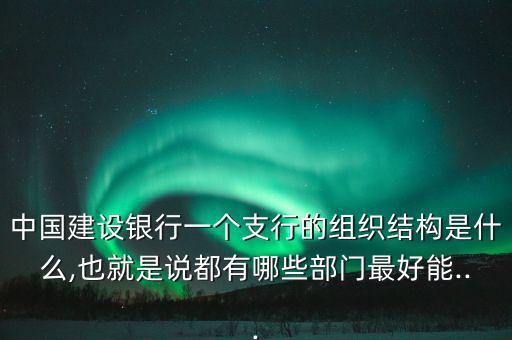 中国建设银行一个支行的组织结构是什么,也就是说都有哪些部门最好能..